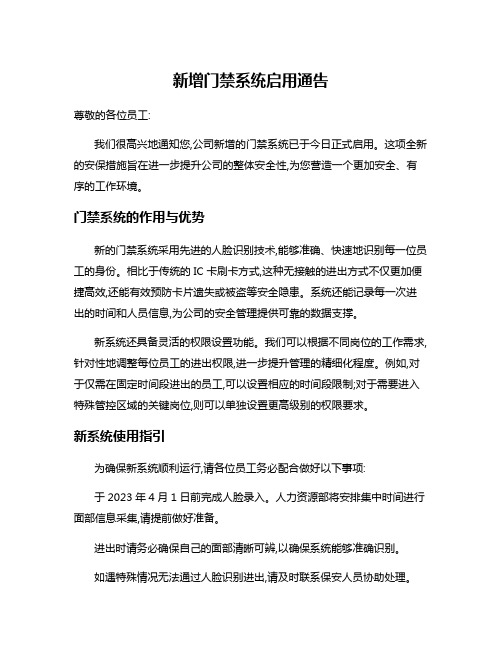 新增门禁系统启用通告

尊敬的各位员工:

我们很高兴地通知您,公司新增的门禁系统已于今日正式启用。这项全新的安保措施旨在进一步提升公司的整体安全性,为您营造一个更加安全、有序的工作环境。

门禁系统的作用与优势

新的门禁系统采用先进的人脸识别技术,能够准确、快速地识别每一位员工的身份。相比于传统的 IC 卡刷卡方式,这种无接触的进出方式不仅更加便捷高效,还能有效预防卡片遗失或被盗等安全隐患。系统还能记录每一次进出的时间和人员信息,为公司的安全管理提供可靠的数据支撑。

新系统还具备灵活的权限设置功能。我们可以根据不同岗位的工作需求,针对性地调整每位员工的进出权限,进一步提升管理的精细化程度。例如,对于仅需在固定时间段进出的员工,可以设置相应的时间段限制;对于需要进入特殊管控区域的关键岗位,则可以单独设置更高级别的权限要求。

新系统使用指引

为确保新系统顺利运行,请各位员工务必配合做好以下事项:

于 2023 年 4 月 1 日前完成人脸录入。人力资源部将安排集中时间进行面部信息采集,请提前做好准备。

进出时请务必确保自己的面部清晰可辨,以确保系统能够准确识别。

如遇特殊情况无法通过人脸识别进出,请及时联系保安人员协助处理。